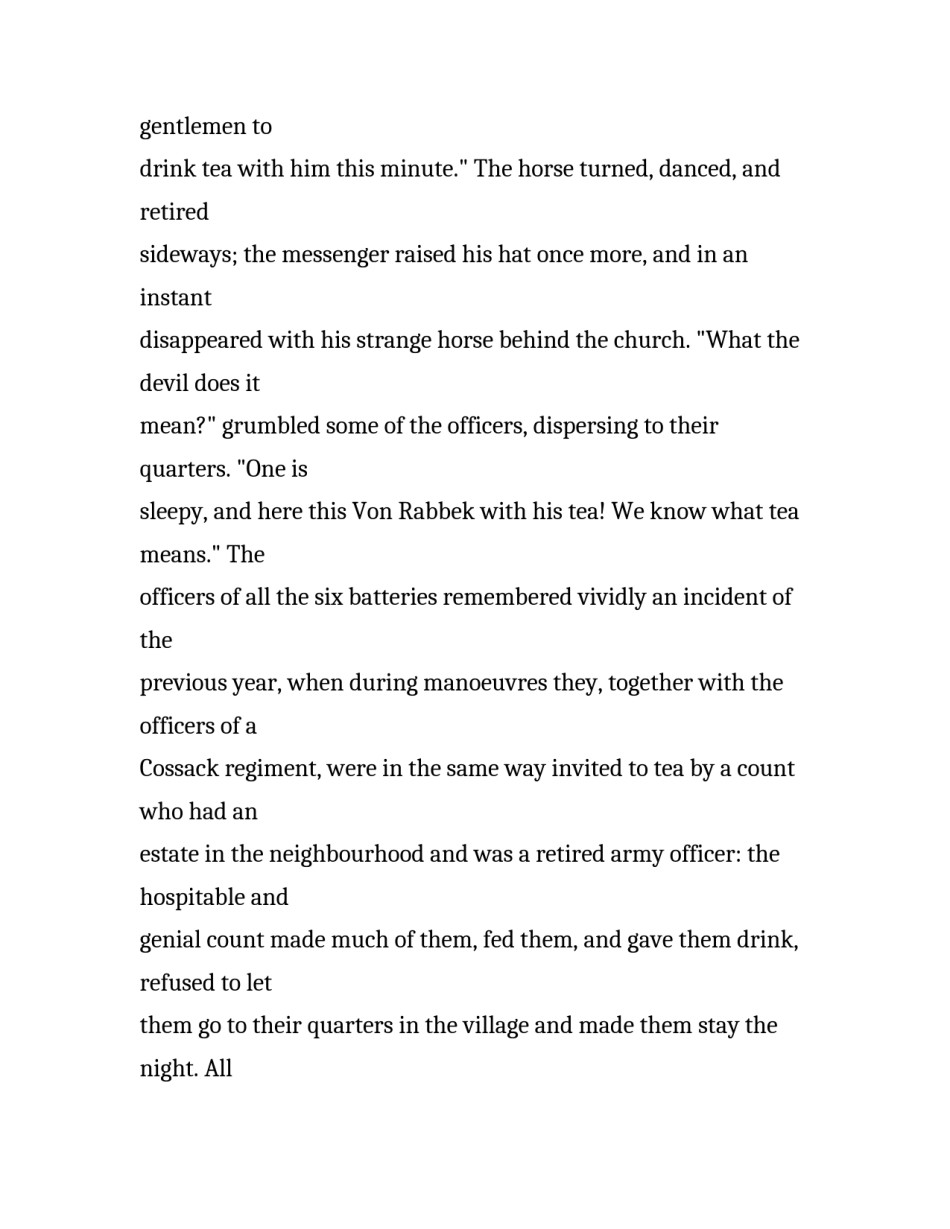 gentlemen to drink tea with him this minute." The horse turned, danced, and retired sideways; the messenger raised his hat once more, and in an instant disappeared with his strange horse behind the church. "What the devil does it mean?" grumbled some of the officers, dispersing to their quarters. "One is sleepy, and here this Von Rabbek with his tea! We know what tea means." The officers of all the six batteries remembered vividly an incident of the previous year, when during manoeuvres they, together with the officers of a Cossack regiment, were in the same way invited to tea by a count who had an estate in the neighbourhood and was a retired army officer: the hospitable and genial count made much of them, fed them, and gave them drink, refused to let them go to their quarters in the village and made them stay the night. All